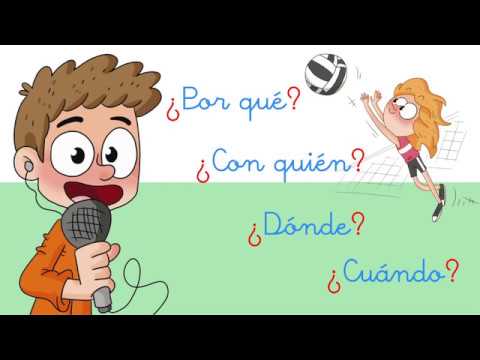 ¿Por qué?

¿Con quién?

¿Dónde?

¿Cuándo?